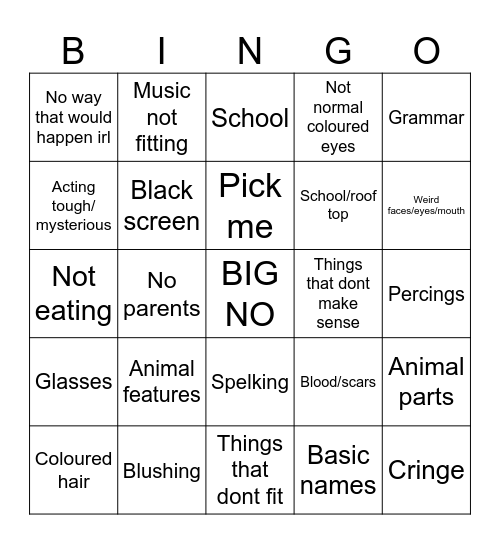 | B | I | N | G | O |
|---|---|---|---|---|
| No way that would happen irl | Music not fitting | School | Not normal coloured eyes | Grammar |
| Acting tough/ mysterious | Black screen | Pick me | School/roof top | Weird faces/eyes/mouth |
| Not eating | No parents | BIG NO | Things that dont make sense | Percings |
| Glasses | Animal features | Spelking | Blood/scars | Animal parts |
| Coloured hair | Blushing | Things that dont fit | Basic names | Cringe |